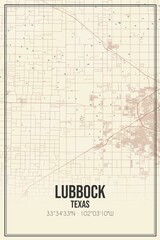 LUBBOCK
TEXAS
33°34'33"N · 102°03'10"W